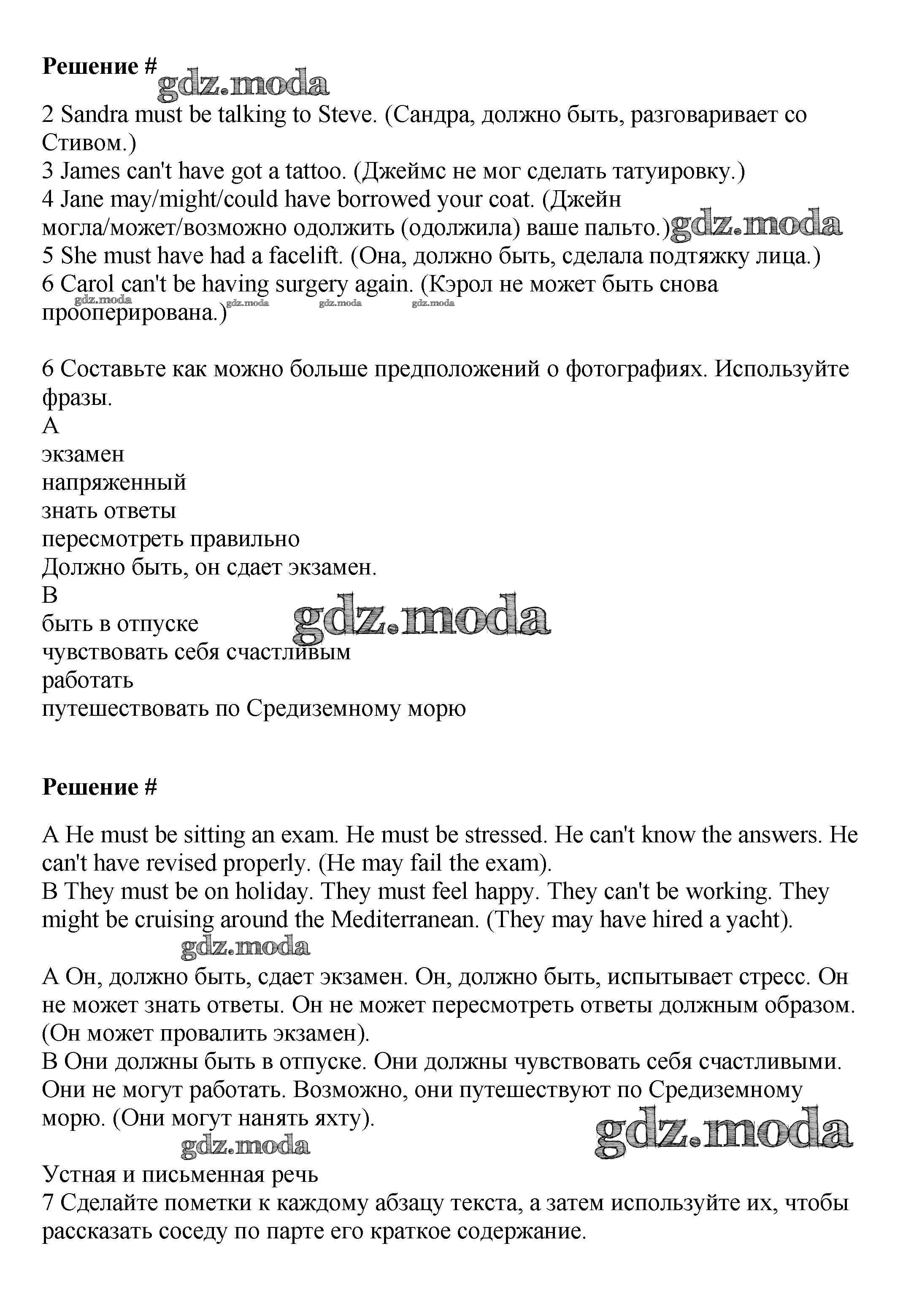 Решение # gdz.moda

2 Sandra must be talking to Steve. (Сандра, должно быть, разговаривает со Стивом.)
3 James can't have got a tattoo. (Джеймс не мог сделать татуировку.)
4 Jane may/might/could have borrowed your coat. (Джейн могла/может/возможно одолжить (одолжила) ваше пальто.) gdz.moda
5 She must have had a facelift. (Она, должно быть, сделала подтяжку лица.)
6 Carol can't be having surgery again. (Кэрол не может быть снова прооперирована.) gdz.moda gdz.moda gdz.moda gdz.moda

6 Составьте как можно больше предположений о фотографиях. Используйте фразы.
A
экзамен
напряженный
знать ответы
пересмотреть правильно
Должно быть, он сдает экзамен.
B
быть в отпуске gdz.moda
чувствовать себя счастливым
работать
путешествовать по Средиземному морю

Решение #

A He must be sitting an exam. He must be stressed. He can't know the answers. He can't have revised properly. (He may fail the exam).
B They must be on holiday. They must feel happy. They can't be working. They might be cruising around the Mediterranean. (They may have hired a yacht).
gdz.moda
A Он, должно быть, сдает экзамен. Он, должно быть, испытывает стресс. Он не может знать ответы. Он не может пересмотреть ответы должным образом. (Он может провалить экзамен).
B Они должны быть в отпуске. Они должны чувствовать себя счастливыми. Они не могут работать. Возможно, они путешествуют по Средиземному морю. (Они могут нанять яхту).
gdz.moda gdz.moda
Устная и письменная речь
7 Сделайте пометки к каждому абзацу текста, а затем используйте их, чтобы рассказать соседу по парте его краткое содержание.